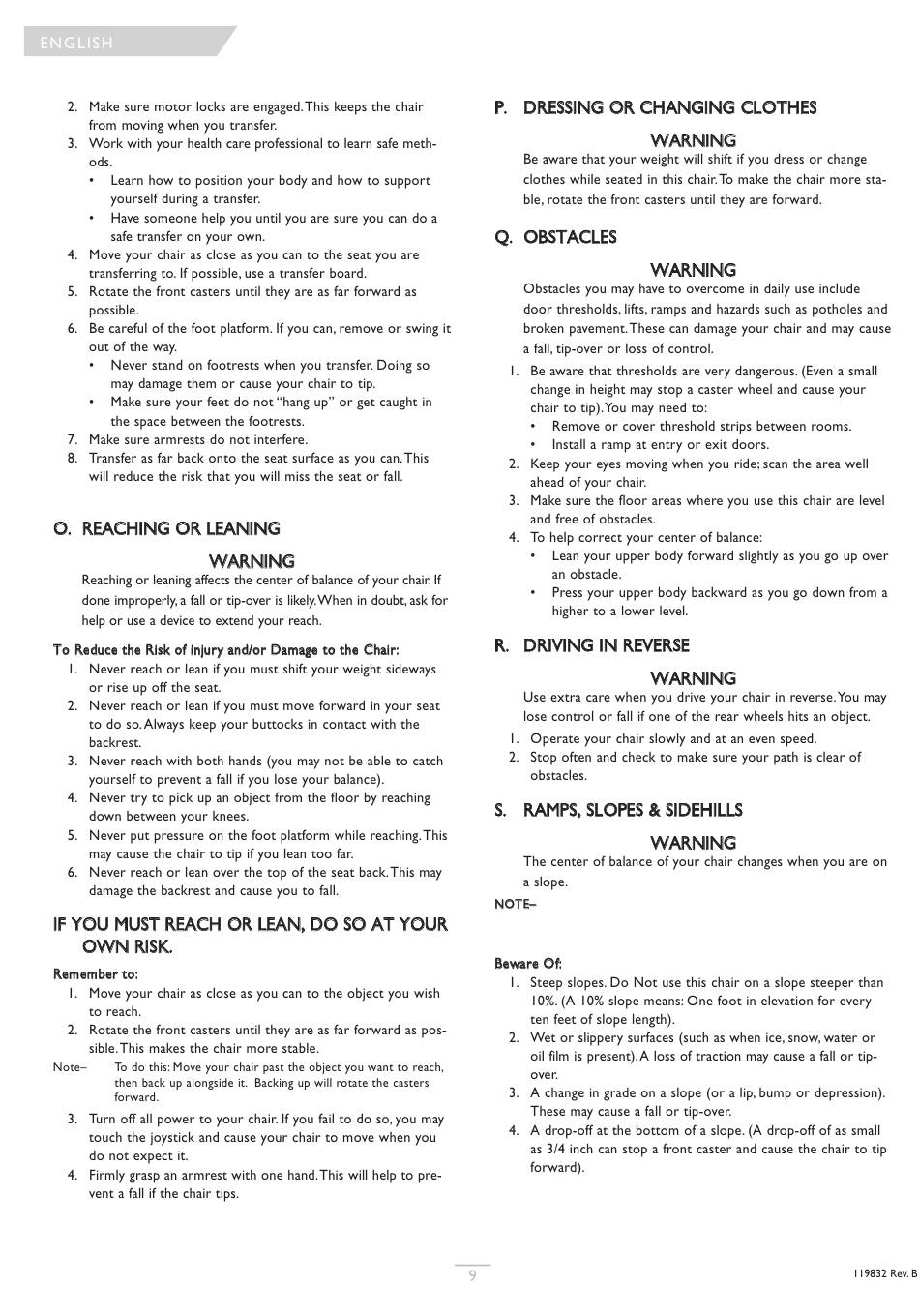 ENGLISH

2. Make sure motor locks are engaged. This keeps the chair from moving when you transfer.
3. Work with your health care professional to learn safe methods.
• Learn how to position your body and how to support yourself during a transfer.
• Have someone help you until you are sure you can do a safe transfer on your own.
4. Move your chair as close as you can to the seat you are transferring to. If possible, use a transfer board.
5. Rotate the front casters until they are as far forward as possible.
6. Be careful of the foot platform. If you can, remove or swing it out of the way.
• Never stand on footrests when you transfer. Doing so may damage them or cause your chair to tip.
• Make sure your feet do not "hang up" or get caught in the space between the footrests.
7. Make sure armrests do not interfere.
8. Transfer as far back onto the seat surface as you can. This will reduce the risk that you will miss the seat or fall.

O. REACHING OR LEANING

WARNING

Reaching or leaning affects the center of balance of your chair. If done improperly, a fall or tip-over is likely. When in doubt, ask for help or use a device to extend your reach.

To Reduce the Risk of Injury and/or Damage to the Chair:
1. Never reach or lean if you must shift your weight sideways or rise up off the seat.
2. Never reach or lean if you must move forward in your seat to do so. Always keep your buttocks in contact with the backrest.
3. Never reach with both hands (you may not be able to catch yourself to prevent a fall if you lose your balance).
4. Never try to pick up an object from the floor by reaching down between your knees.
5. Never put pressure on the foot platform while reaching. This may cause the chair to tip if you lean too far.
6. Never reach or lean over the top of the seat back. This may damage the backrest and cause you to fall.

IF YOU MUST REACH OR LEAN, DO SO AT YOUR OWN RISK.

Remember to:
1. Move your chair as close as you can to the object you wish to reach.
2. Rotate the front casters until they are as far forward as possible. This makes the chair more stable.
Note– To do this: Move your chair past the object you want to reach, then back up alongside it. Backing up will rotate the casters forward.
3. Turn off all power to your chair. If you fail to do so, you may touch the joystick and cause your chair to move when you do not expect it.
4. Firmly grasp an armrest with one hand. This will help to prevent a fall if the chair tips.

P. DRESSING OR CHANGING CLOTHES

WARNING

Be aware that your weight will shift if you dress or change clothes while seated in this chair. To make the chair more stable, rotate the front casters until they are forward.

Q. OBSTACLES

WARNING

Obstacles you may have to overcome in daily use include door thresholds, lifts, ramps and hazards such as potholes and broken pavement. These can damage your chair and may cause a fall, tip-over or loss of control.
1. Be aware that thresholds are very dangerous. (Even a small change in height may stop a caster wheel and cause your chair to tip). You may need to:
• Remove or cover threshold strips between rooms.
• Install a ramp at entry or exit doors.
2. Keep your eyes moving when you ride; scan the area well ahead of your chair.
3. Make sure the floor areas where you use this chair are level and free of obstacles.
4. To help correct your center of balance:
• Lean your upper body forward slightly as you go up over an obstacle.
• Press your upper body backward as you go down from a higher to a lower level.

R. DRIVING IN REVERSE

WARNING

Use extra care when you drive your chair in reverse. You may lose control or fall if one of the rear wheels hits an object.
1. Operate your chair slowly and at an even speed.
2. Stop often and check to make sure your path is clear of obstacles.

S. RAMPS, SLOPES & SIDEHILLS

WARNING

The center of balance of your chair changes when you are on a slope.

NOTE–

Beware Of:
1. Steep slopes. Do Not use this chair on a slope steeper than 10%. (A 10% slope means: One foot in elevation for every ten feet of slope length).
2. Wet or slippery surfaces (such as when ice, snow, water or oil film is present). A loss of traction may cause a fall or tip-over.
3. A change in grade on a slope (or a lip, bump or depression). These may cause a fall or tip-over.
4. A drop-off at the bottom of a slope. (A drop-off of as small as 3/4 inch can stop a front caster and cause the chair to tip forward).

9

119832 Rev. B